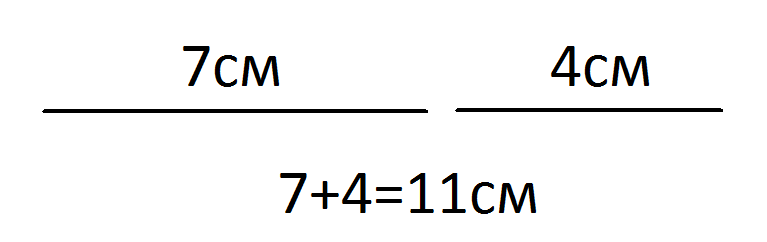 7см

4см

7+4=11см